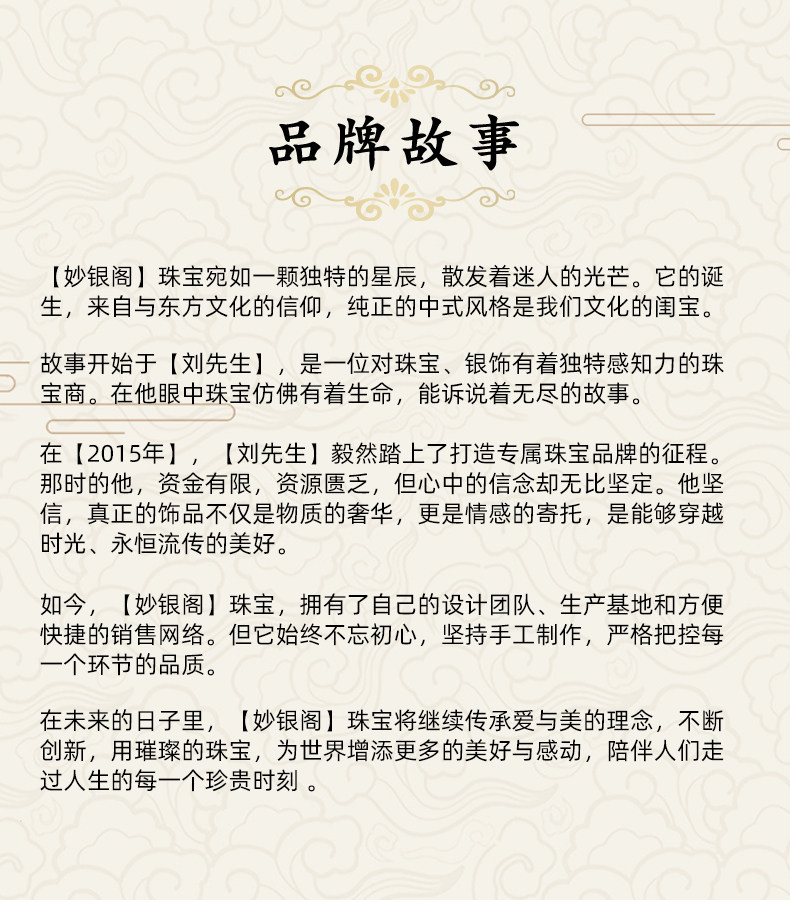 品牌故事

【妙银阁】珠宝宛如一颗独特的星辰，散发着迷人的光芒。它的诞生，来自与东方文化的信仰，纯正的中式风格是我们文化的闺宝。

故事开始于【刘先生】，是一位对珠宝、银饰有着独特感知力的珠宝商。在他眼中珠宝仿佛有着生命，能诉说着无尽的故事。

在【2015年】，【刘先生】毅然踏上了打造专属珠宝品牌的征程。那时的他，资金有限，资源匮乏，但心中的信念却无比坚定。他坚信，真正的饰品不仅是物质的奢华，更是情感的寄托，是能够穿越时光、永恒流传的美好。

如今，【妙银阁】珠宝，拥有了自己的设计团队、生产基地和方便快捷的销售网络。但它始终不忘初心，坚持手工制作，严格把控每一个环节的品质。

在未来的日子里，【妙银阁】珠宝将继续传承爱与美的理念，不断创新，用璀璨的珠宝，为世界增添更多的美好与感动，陪伴人们走过人生的每一个珍贵时刻 。